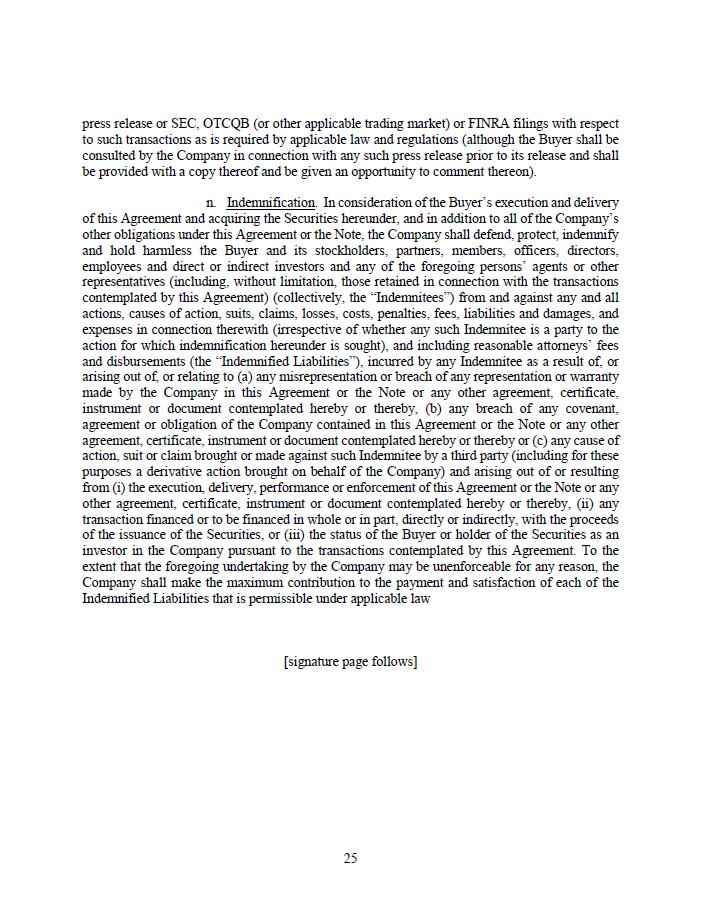 press release or SEC, OTCQB (or other applicable trading market) or FINRA filings with respect to such transactions as is required by applicable law and regulations (although the Buyer shall be consulted by the Company in connection with any such press release prior to its release and shall be provided with a copy thereof and be given an opportunity to comment thereon).

n. Indemnification. In consideration of the Buyer's execution and delivery of this Agreement and acquiring the Securities hereunder, and in addition to all of the Company's other obligations under this Agreement or the Note, the Company shall defend, protect, indemnify and hold harmless the Buyer and its stockholders, partners, members, officers, directors, employees and direct or indirect investors and any of the foregoing persons' agents or other representatives (including, without limitation, those retained in connection with the transactions contemplated by this Agreement) (collectively, the "Indemnitees") from and against any and all actions, causes of action, suits, claims, losses, costs, penalties, fees, liabilities and damages, and expenses in connection therewith (irrespective of whether any such Indemnitee is a party to the action for which indemnification hereunder is sought), and including reasonable attorneys' fees and disbursements (the "Indemnified Liabilities"), incurred by any Indemnitee as a result of, or arising out of, or relating to (a) any misrepresentation or breach of any representation or warranty made by the Company in this Agreement or the Note or any other agreement, certificate, instrument or document contemplated hereby or thereby, (b) any breach of any covenant, agreement or obligation of the Company contained in this Agreement or the Note or any other agreement, certificate, instrument or document contemplated hereby or thereby or (c) any cause of action, suit or claim brought or made against such Indemnitee by a third party (including for these purposes a derivative action brought on behalf of the Company) and arising out of or resulting from (i) the execution, delivery, performance or enforcement of this Agreement or the Note or any other agreement, certificate, instrument or document contemplated hereby or thereby, (ii) any transaction financed or to be financed in whole or in part, directly or indirectly, with the proceeds of the issuance of the Securities, or (iii) the status of the Buyer or holder of the Securities as an investor in the Company pursuant to the transactions contemplated by this Agreement. To the extent that the foregoing undertaking by the Company may be unenforceable for any reason, the Company shall make the maximum contribution to the payment and satisfaction of each of the Indemnified Liabilities that is permissible under applicable law

[signature page follows]

25